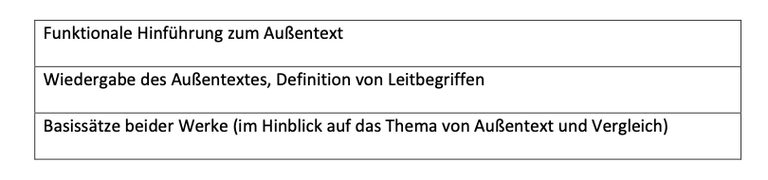 | Funktionale Hinführung zum Außentext |
|---|
| Wiedergabe des Außentextes, Definition von Leitbegriffen |
| Basissätze beider Werke (im Hinblick auf das Thema von Außentext und Vergleich) |